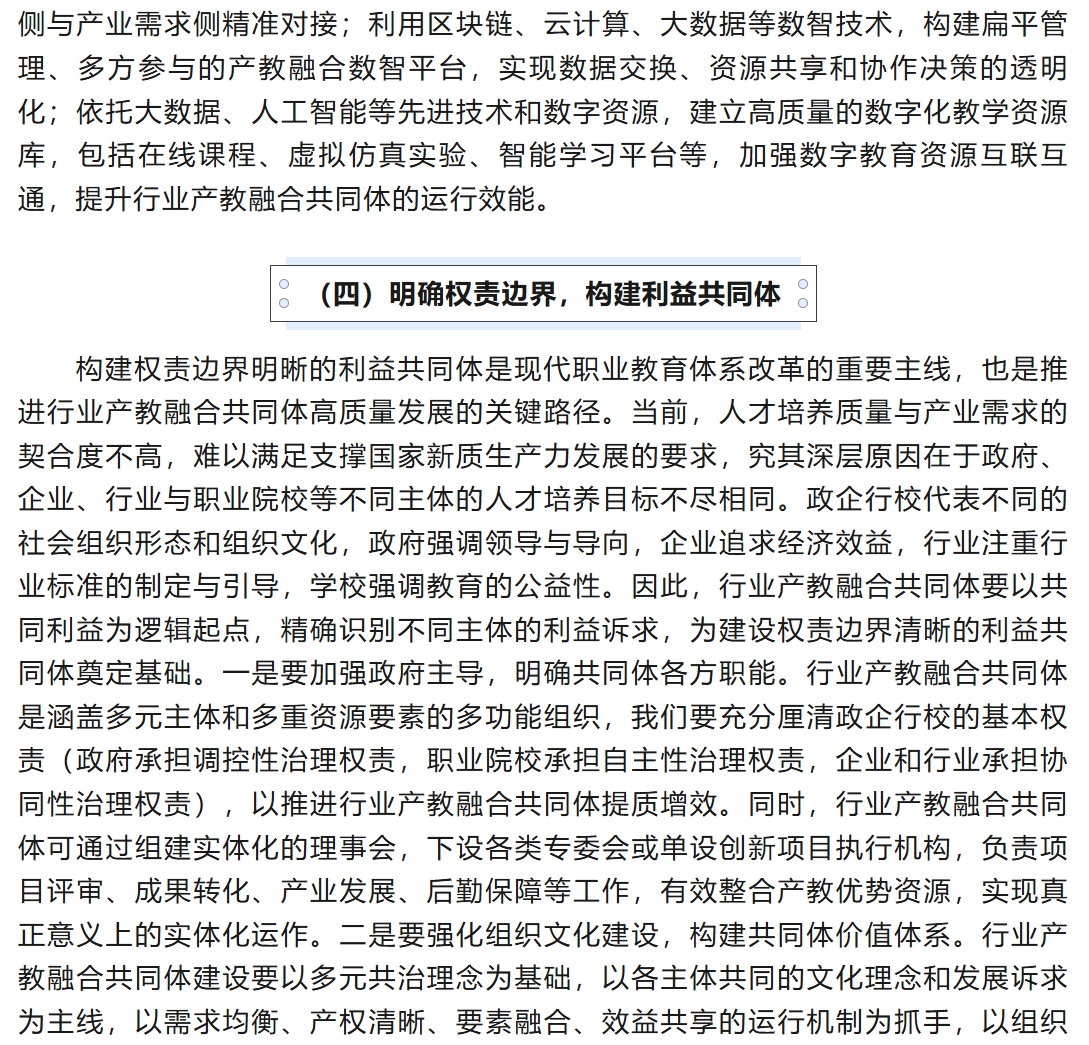 侧与产业需求侧精准对接；利用区块链、云计算、大数据等数智技术，构建扁平管理、多方参与的产教融合数智平台，实现数据交换、资源共享和协作决策的透明化；依托大数据、人工智能等先进技术和数字资源，建立高质量的数字化教学资源库，包括在线课程、虚拟仿真实验、智能学习平台等，加强数字教育资源互联互通，提升行业产教融合共同体的运行效能。

（四）明确权责边界，构建利益共同体

构建权责边界明晰的利益共同体是现代职业教育体系改革的重要主线，也是推进行业产教融合共同体高质量发展的关键路径。当前，人才培养质量与产业需求的契合度不高，难以满足支撑国家新质生产力发展的要求，究其深层原因在于政府、企业、行业与职业院校等不同主体的人才培养目标不尽相同。政企行校代表不同的社会组织形态和组织文化，政府强调领导与导向，企业追求经济效益，行业注重行业标准的制定与引导，学校强调教育的公益性。因此，行业产教融合共同体要以共同利益为逻辑起点，精确识别不同主体的利益诉求，为建设权责边界清晰的利益共同体奠定基础。一是要加强政府主导，明确共同体各方职能。行业产教融合共同体是涵盖多元主体和多重资源要素的多功能组织，我们要充分厘清政企行校的基本权责（政府承担调控性治理权责，职业院校承担自主性治理权责，企业和行业承担协同性治理权责），以推进行业产教融合共同体提质增效。同时，行业产教融合共同体可通过组建实体化的理事会，下设各类专委会或单设创新项目执行机构，负责项目评审、成果转化、产业发展、后勤保障等工作，有效整合产教优势资源，实现真正意义上的实体化运作。二是要强化组织文化建设，构建共同体价值体系。行业产教融合共同体建设要以多元共治理念为基础，以各主体共同的文化理念和发展诉求为主线，以需求均衡、产权清晰、要素融合、效益共享的运行机制为抓手，以组织